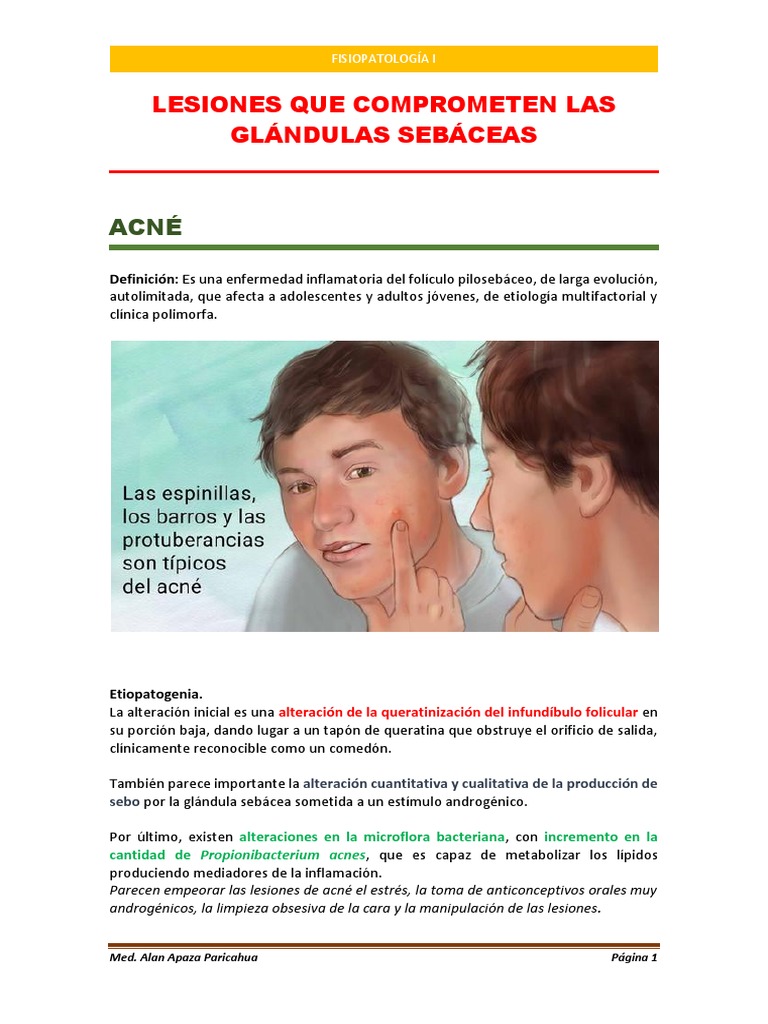 FISIOPATOLOGÍA I

LESIONES QUE COMPROMETEN LAS GLÁNDULAS SEBÁCEAS

ACNÉ

Definición: Es una enfermedad inflamatoria del folículo pilosebáceo, de larga evolución, autolimitada, que afecta a adolescentes y adultos jóvenes, de etiología multifactorial y clínica polimorfa.

Las espinillas, los barros y las protuberancias son típicos del acné

Etiopatogenia.
La alteración inicial es una alteración de la queratinización del infundíbulo folicular en su porción baja, dando lugar a un tapón de queratina que obstruye el orificio de salida, clínicamente reconocible como un comedón.

También parece importante la alteración cuantitativa y cualitativa de la producción de sebo por la glándula sebácea sometida a un estímulo androgénico.

Por último, existen alteraciones en la microflora bacteriana, con incremento en la cantidad de Propionibacterium acnes, que es capaz de metabolizar los lípidos produciendo mediadores de la inflamación.
Parecen empeorar las lesiones de acné el estrés, la toma de anticonceptivos orales muy androgénicos, la limpieza obsesiva de la cara y la manipulación de las lesiones.

Med. Alan Apaza Paricahua

Página 1